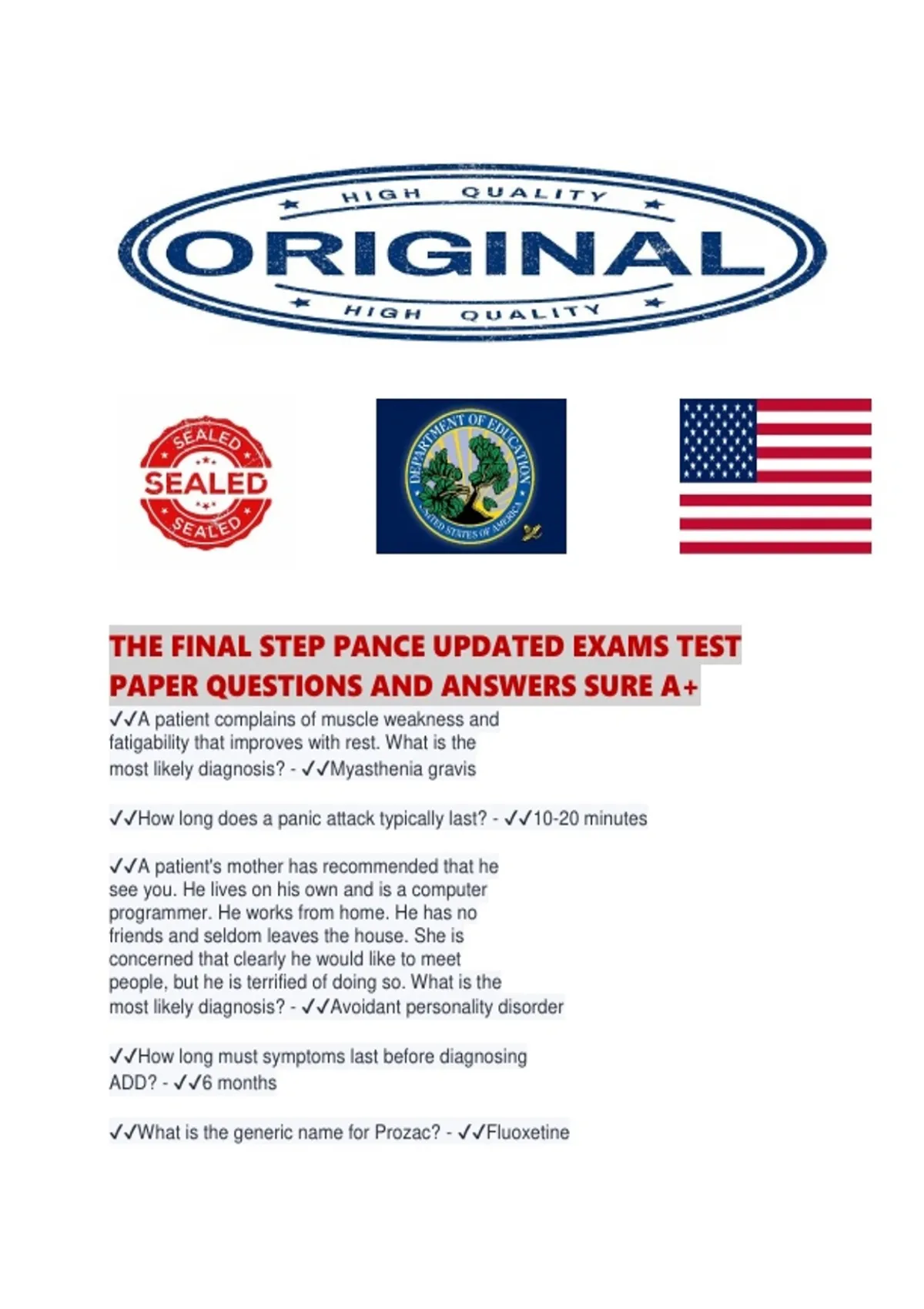 HIGH QUALITY

ORIGINAL

HIGH QUALITY

SEALED

SEALED

SEALED

DEPARTMENT OF EDUCATION

UNITED STATES OF AMERICA

THE FINAL STEP PANCE UPDATED EXAMS TEST PAPER QUESTIONS AND ANSWERS SURE A+

✓✓A patient complains of muscle weakness and fatigability that improves with rest. What is the most likely diagnosis? - ✓✓Myasthenia gravis

✓✓How long does a panic attack typically last? - ✓✓10-20 minutes

✓✓A patient's mother has recommended that he see you. He lives on his own and is a computer programmer. He works from home. He has no friends and seldom leaves the house. She is concerned that clearly he would like to meet people, but he is terrified of doing so. What is the most likely diagnosis? - ✓✓Avoidant personality disorder

✓✓How long must symptoms last before diagnosing ADD? - ✓✓6 months

✓✓What is the generic name for Prozac? - ✓✓Fluoxetine